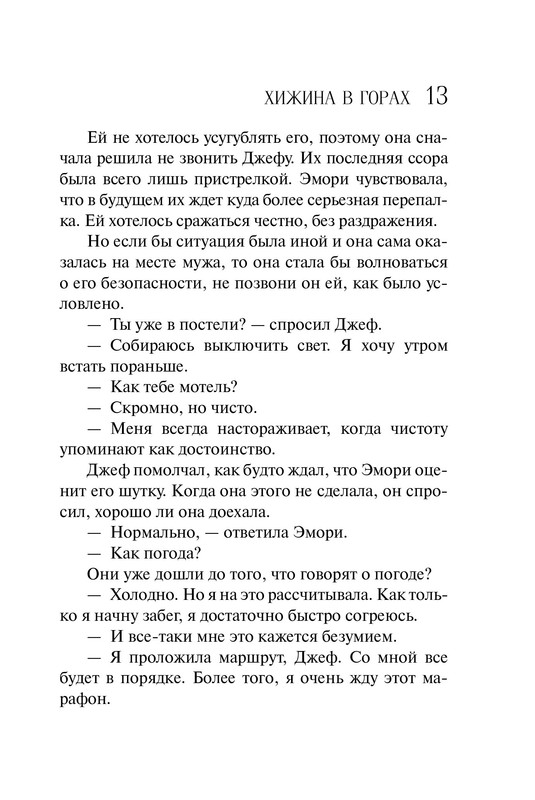 ХИЖИНА В ГОРАХ 13

Ей не хотелось усугублять его, поэтому она сначала решила не звонить Джефу. Их последняя ссора была всего лишь пристрелкой. Эмори чувствовала, что в будущем их ждет куда более серьезная перепалка. Ей хотелось сражаться честно, без раздражения.

Но если бы ситуация была иной и она сама оказалась на месте мужа, то она стала бы волноваться о его безопасности, не позвони он ей, как было условлено.

— Ты уже в постели? — спросил Джеф.

— Собираюсь выключить свет. Я хочу утром встать пораньше.

— Как тебе мотель?

— Скромно, но чисто.

— Меня всегда настораживает, когда чистоту упоминают как достоинство.

Джеф помолчал, как будто ждал, что Эмори оценит его шутку. Когда она этого не сделала, он спросил, хорошо ли она доехала.

— Нормально, — ответила Эмори.

— Как погода?

Они уже дошли до того, что говорят о погоде?

— Холодно. Но я на это рассчитывала. Как только я начну забег, я достаточно быстро согреюсь.

— И все-таки мне это кажется безумием.

— Я проложила маршрут, Джеф. Со мной все будет в порядке. Более того, я очень жду этот марафон.